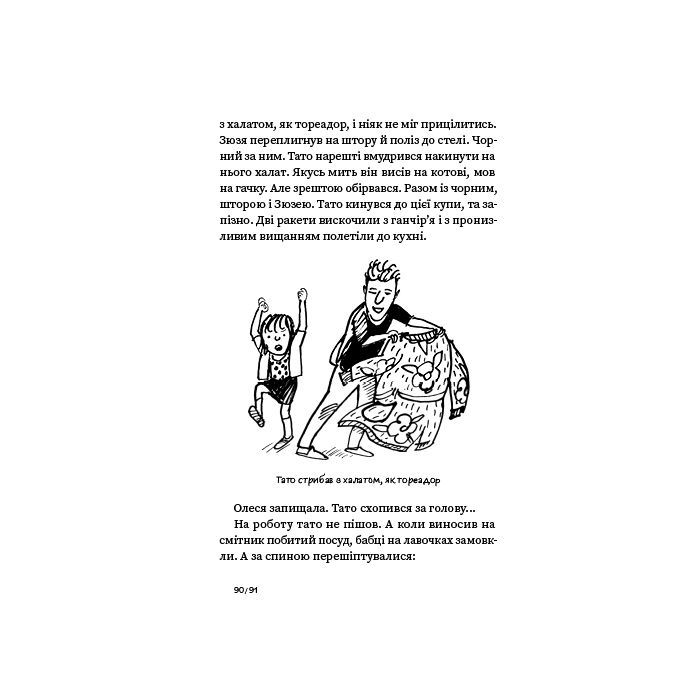 з халатом, як тореадор, і ніяк не міг прицілитись. Зюзя переплигнув на штору й поліз до стелі. Чорний за ним. Тато нарешті вмудрився накинути на нього халат. Якусь мить він висів на котові, мов на гачку. Але зрештою обірвався. Разом із чорним, шторою і Зюзею. Тато кинувся до цієї купи, та запізно. Дві ракети вискочили з ганчір'я і з пронизливим вищанням полетіли до кухні.

Тато стрибав з халатом, як тореадор

Олеся запищала. Тато схопився за голову...
На роботу тато не пішов. А коли виносив на смітник побитий посуд, бабці на лавочках замовкли. А за спиною перешіптувалися:

90/91